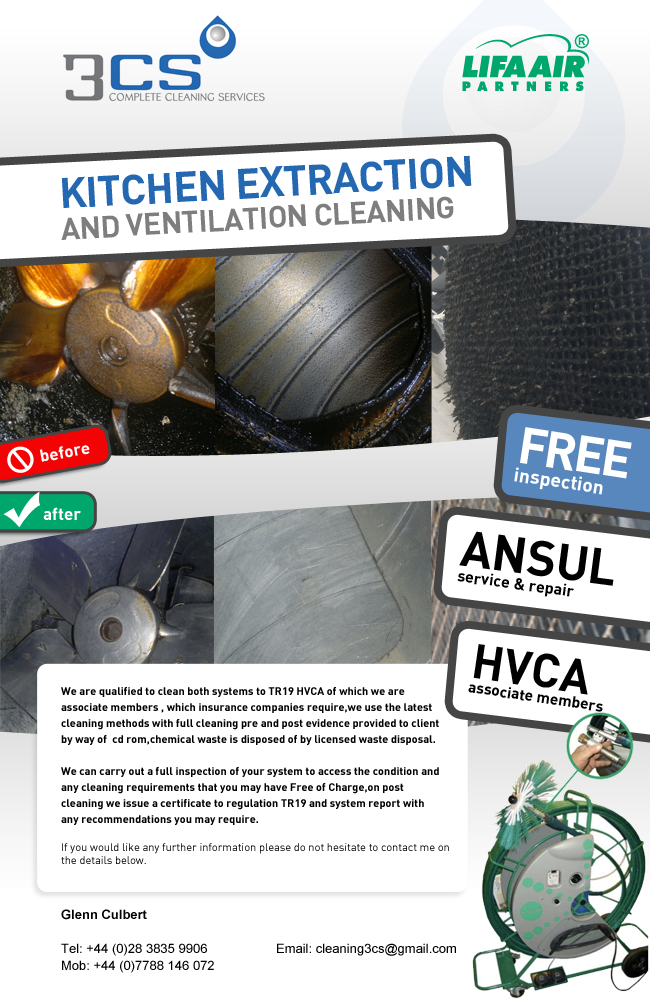 3CS
COMPLETE CLEANING SERVICES

LIFA AIR®
PARTNERS

KITCHEN EXTRACTION
AND VENTILATION CLEANING

before

after

FREE
inspection

ANSUL
service & repair

HVCA
associate members

We are qualified to clean both systems to TR19 HVCA of which we are associate members , which insurance companies require,we use the latest cleaning methods with full cleaning pre and post evidence provided to client by way of cd rom,chemical waste is disposed of by licensed waste disposal.

We can carry out a full inspection of your system to access the condition and any cleaning requirements that you may have Free of Charge,on post cleaning we issue a certificate to regulation TR19 and system report with any recommendations you may require.

If you would like any further information please do not hesitate to contact me on the details below.

Glenn Culbert

Tel: +44 (0)28 3835 9906
Mob: +44 (0)7788 146 072

Email: cleaning3cs@gmail.com